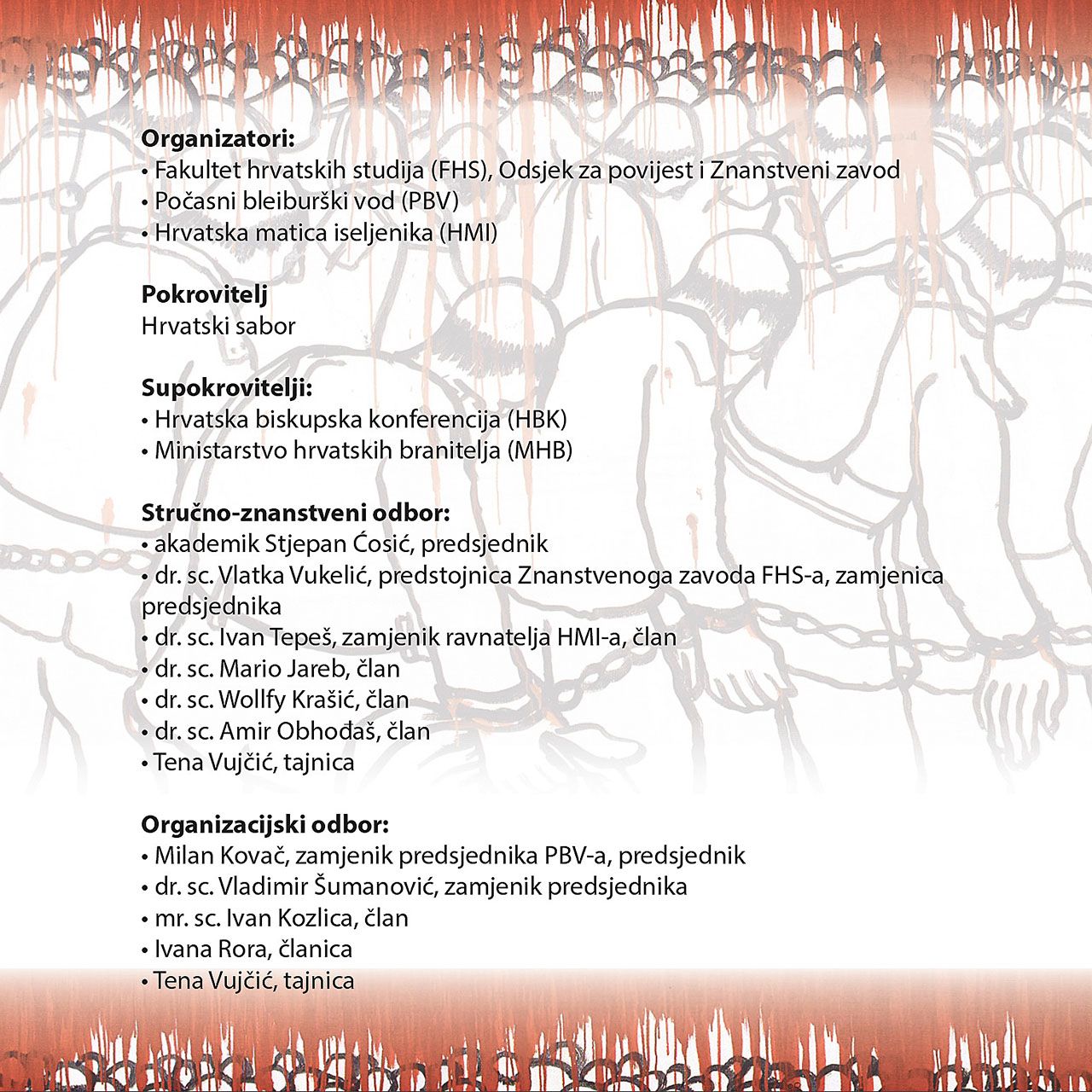 **Organizatori:**
• Fakultet hrvatskih studija (FHS), Odsjek za povijest i Znanstveni zavod
• Počasni bleiburški vod (PBV)
• Hrvatska matica iseljenika (HMI)

**Pokrovitelj**
Hrvatski sabor

**Supokrovitelji:**
• Hrvatska biskupska konferencija (HBK)
• Ministarstvo hrvatskih branitelja (MHB)

**Stručno-znanstveni odbor:**
• akademik Stjepan Ćosić, predsjednik
• dr. sc. Vlatka Vukelić, predstojnica Znanstvenoga zavoda FHS-a, zamjenica predsjednika
• dr. sc. Ivan Tepeš, zamjenik ravnatelja HMI-a, član
• dr. sc. Mario Jareb, član
• dr. sc. Wollfy Krašić, član
• dr. sc. Amir Obhođaš, član
• Tena Vujčić, tajnica

**Organizacijski odbor:**
• Milan Kovač, zamjenik predsjednika PBV-a, predsjednik
• dr. sc. Vladimir Šumanović, zamjenik predsjednika
• mr. sc. Ivan Kozlica, član
• Ivana Rora, članica
• Tena Vujčić, tajnica